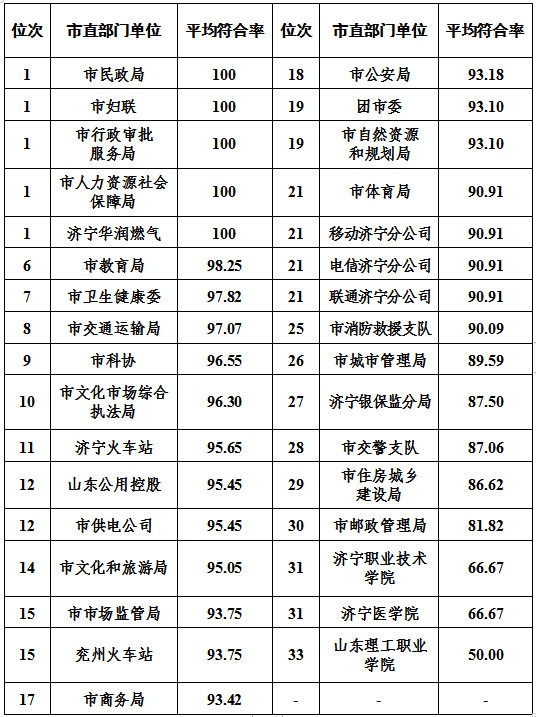 | 位次 | 市直部门单位 | 平均符合率 | 位次 | 市直部门单位 | 平均符合率 |
|---|---|---|---|---|---|
| 1 | 市民政局 | 100 | 18 | 市公安局 | 93.18 |
| 1 | 市妇联 | 100 | 19 | 团市委 | 93.10 |
| 1 | 市行政审批服务局 | 100 | 19 | 市自然资源和规划局 | 93.10 |
| 1 | 市人力资源社会保障局 | 100 | 21 | 市体育局 | 90.91 |
| 1 | 济宁华润燃气 | 100 | 21 | 移动济宁分公司 | 90.91 |
| 6 | 市教育局 | 98.25 | 21 | 电信济宁分公司 | 90.91 |
| 7 | 市卫生健康委 | 97.82 | 21 | 联通济宁分公司 | 90.91 |
| 8 | 市交通运输局 | 97.07 | 25 | 市消防救援支队 | 90.09 |
| 9 | 市科协 | 96.55 | 26 | 市城市管理局 | 89.59 |
| 10 | 市文化市场综合执法局 | 96.30 | 27 | 济宁银保监分局 | 87.50 |
| 11 | 济宁火车站 | 95.65 | 28 | 市交警支队 | 87.06 |
| 12 | 山东公用控股 | 95.45 | 29 | 市住房城乡建设局 | 86.62 |
| 12 | 市供电公司 | 95.45 | 30 | 市邮政管理局 | 81.82 |
| 14 | 市文化和旅游局 | 95.05 | 31 | 济宁职业技术学院 | 66.67 |
| 15 | 市市场监管局 | 93.75 | 31 | 济宁医学院 | 66.67 |
| 15 | 兖州火车站 | 93.75 | 33 | 山东理工职业学院 | 50.00 |
| 17 | 市商务局 | 93.42 | - | - | - |